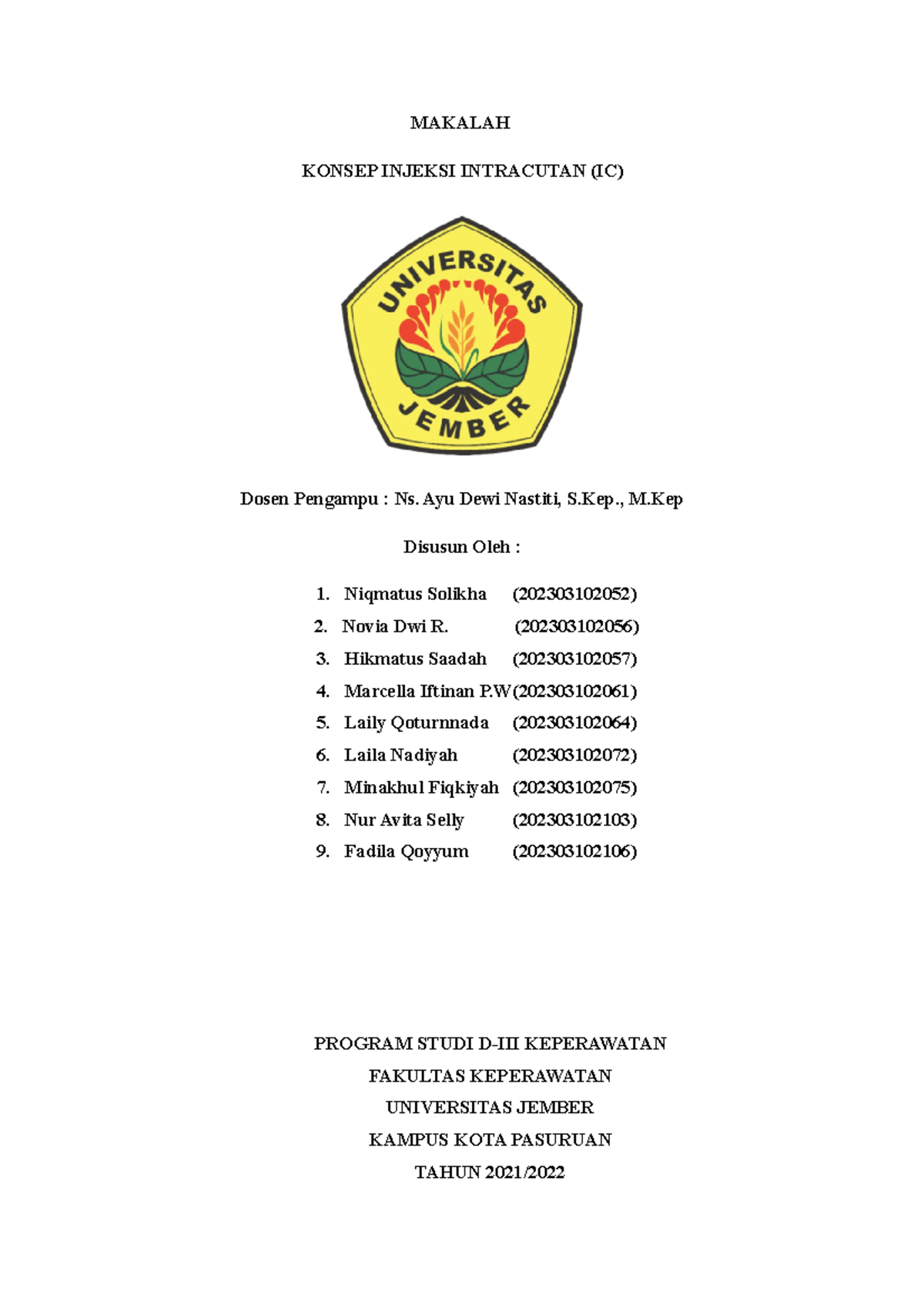 MAKALAH

KONSEP INJEKSI INTRACUTAN (IC)

UNIVERSITAS

JEMBER

Dosen Pengampu : Ns. Ayu Dewi Nastiti, S.Kep., M.Kep

Disusun Oleh :

1. Niqmatus Solikha (202303102052)
2. Novia Dwi R. (202303102056)
3. Hikmatus Saadah (202303102057)
4. Marcella Iftinan P.W(202303102061)
5. Laily Qoturnnada (202303102064)
6. Laila Nadiyah (202303102072)
7. Minakhul Fiqkiyah (202303102075)
8. Nur Avita Selly (202303102103)
9. Fadila Qoyyum (202303102106)

PROGRAM STUDI D-III KEPERAWATAN

FAKULTAS KEPERAWATAN

UNIVERSITAS JEMBER

KAMPUS KOTA PASURUAN

TAHUN 2021/2022